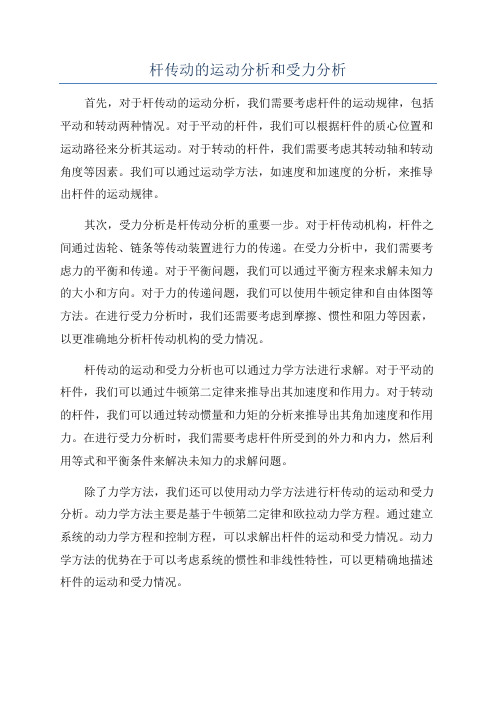 杆传动的运动分析和受力分析

首先，对于杆传动的运动分析，我们需要考虑杆件的运动规律，包括平动和转动两种情况。对于平动的杆件，我们可以根据杆件的质心位置和运动路径来分析其运动。对于转动的杆件，我们需要考虑其转动轴和转动角度等因素。我们可以通过运动学方法，如速度和加速度的分析，来推导出杆件的运动规律。

其次，受力分析是杆传动分析的重要一步。对于杆传动机构，杆件之间通过齿轮、链条等传动装置进行力的传递。在受力分析中，我们需要考虑力的平衡和传递。对于平衡问题，我们可以通过平衡方程来求解未知力的大小和方向。对于力的传递问题，我们可以使用牛顿定律和自由体图等方法。在进行受力分析时，我们还需要考虑到摩擦、惯性和阻力等因素，以更准确地分析杆传动机构的受力情况。

杆传动的运动和受力分析也可以通过力学方法进行求解。对于平动的杆件，我们可以通过牛顿第二定律来推导出其加速度和作用力。对于转动的杆件，我们可以通过转动惯量和力矩的分析来推导出其角加速度和作用力。在进行受力分析时，我们需要考虑杆件所受到的外力和内力，然后利用等式和平衡条件来解决未知力的求解问题。

除了力学方法，我们还可以使用动力学方法进行杆传动的运动和受力分析。动力学方法主要是基于牛顿第二定律和欧拉动力学方程。通过建立系统的动力学方程和控制方程，可以求解出杆件的运动和受力情况。动力学方法的优势在于可以考虑系统的惯性和非线性特性，可以更精确地描述杆件的运动和受力情况。